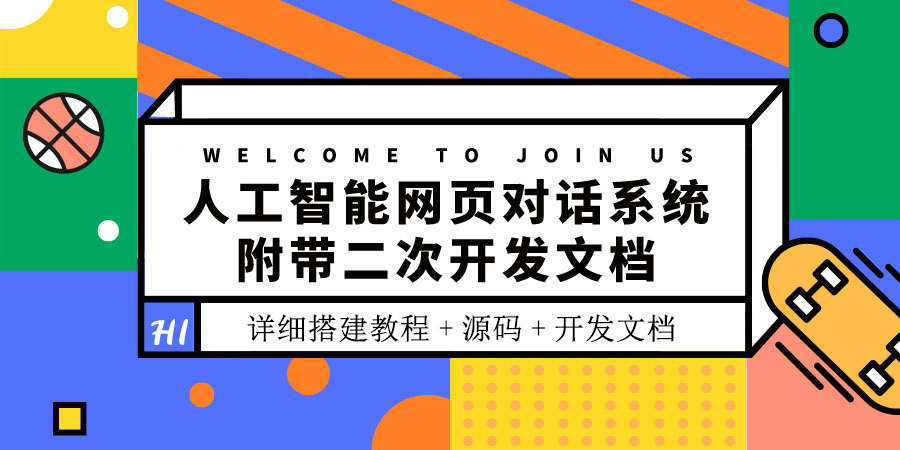 WELCOME TO JOIN US

人工智能网页对话系统
附带二次开发文档

HI

详细搭建教程 + 源码 + 开发文档